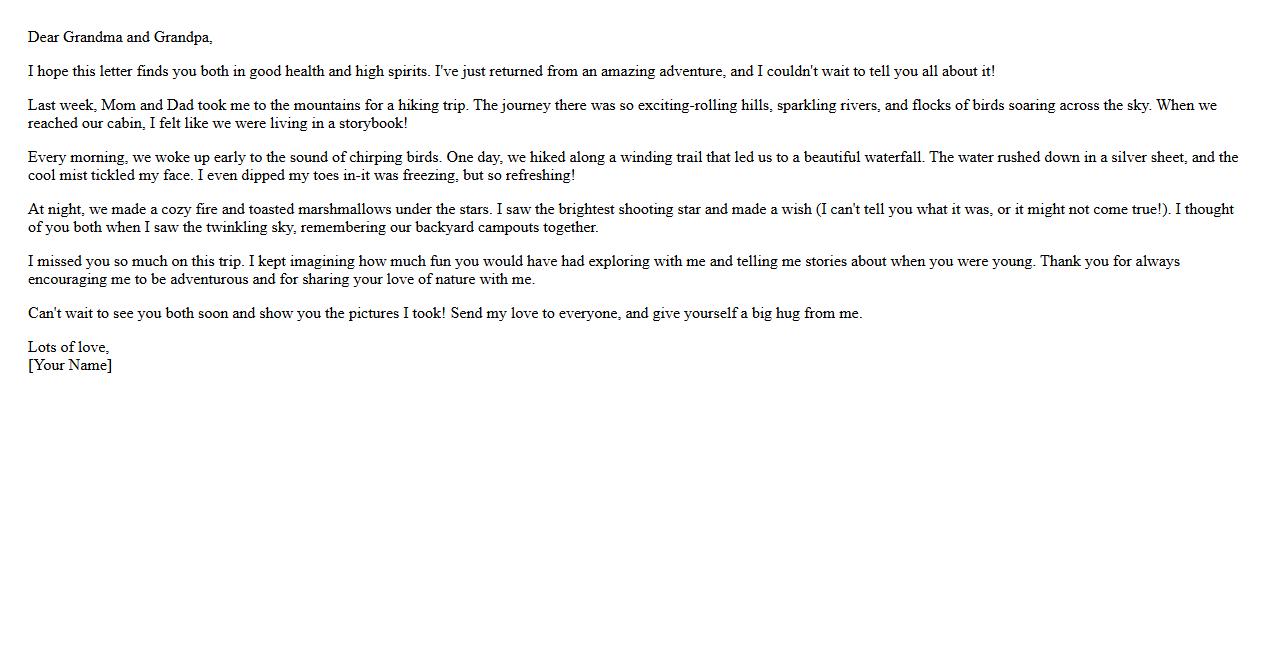 Dear Grandma and Grandpa,

I hope this letter finds you both in good health and high spirits. I've just returned from an amazing adventure, and I couldn't wait to tell you all about it!

Last week, Mom and Dad took me to the mountains for a hiking trip. The journey there was so exciting-rolling hills, sparkling rivers, and flocks of birds soaring across the sky. When we reached our cabin, I felt like we were living in a storybook!

Every morning, we woke up early to the sound of chirping birds. One day, we hiked along a winding trail that led us to a beautiful waterfall. The water rushed down in a silver sheet, and the cool mist tickled my face. I even dipped my toes in-it was freezing, but so refreshing!

At night, we made a cozy fire and toasted marshmallows under the stars. I saw the brightest shooting star and made a wish (I can't tell you what it was, or it might not come true!). I thought of you both when I saw the twinkling sky, remembering our backyard campouts together.

I missed you so much on this trip. I kept imagining how much fun you would have had exploring with me and telling me stories about when you were young. Thank you for always encouraging me to be adventurous and for sharing your love of nature with me.

Can't wait to see you both soon and show you the pictures I took! Send my love to everyone, and give yourself a big hug from me.

Lots of love,
[Your Name]